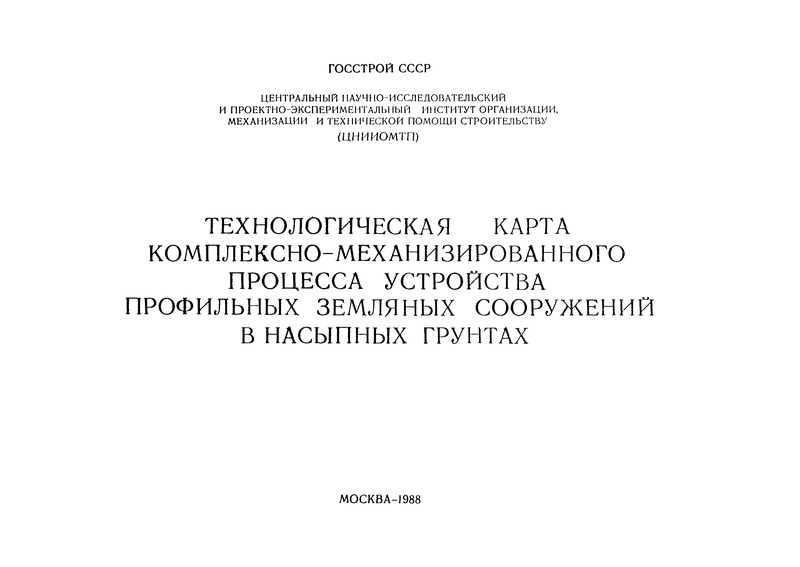 ГОССТРОЙ СССР

ЦЕНТРАЛЬНЫЙ НАУЧНО-ИССЛЕДОВАТЕЛЬСКИЙ И ПРОЕКТНО-ЭКСПЕРИМЕНТАЛЬНЫЙ ИНСТИТУТ ОРГАНИЗАЦИИ, МЕХАНИЗАЦИИ И ТЕХНИЧЕСКОЙ ПОМОЩИ СТРОИТЕЛЬСТВУ (ЦНИИОМТП)

ТЕХНОЛОГИЧЕСКАЯ КАРТА КОМПЛЕКСНО-МЕХАНИЗИРОВАННОГО ПРОЦЕССА УСТРОЙСТВА ПРОФИЛЬНЫХ ЗЕМЛЯНЫХ СООРУЖЕНИЙ В НАСЫПНЫХ ГРУНТАХ

МОСКВА-1988